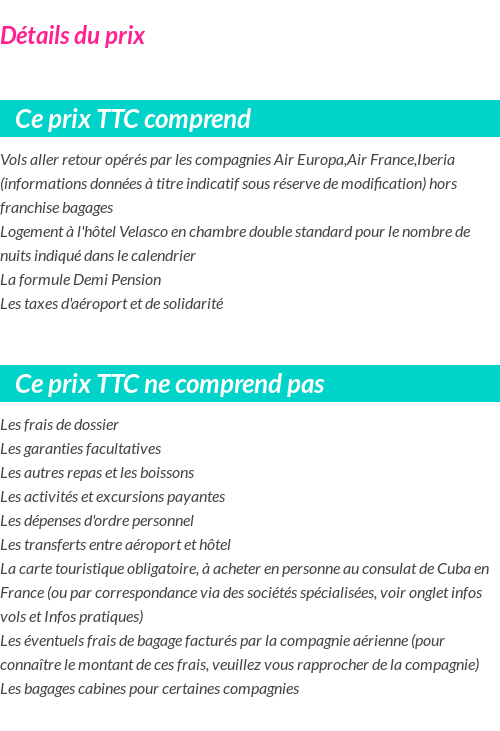 Détails du prix

Ce prix TTC comprend

Vols aller retour opérés par les compagnies Air Europa,Air France,Iberia (informations données à titre indicatif sous réserve de modification) hors franchise bagages
Logement à l'hôtel Velasco en chambre double standard pour le nombre de nuits indiqué dans le calendrier
La formule Demi Pension
Les taxes d'aéroport et de solidarité

Ce prix TTC ne comprend pas

Les frais de dossier
Les garanties facultatives
Les autres repas et les boissons
Les activités et excursions payantes
Les dépenses d'ordre personnel
Les transferts entre aéroport et hôtel
La carte touristique obligatoire, à acheter en personne au consulat de Cuba en France (ou par correspondance via des sociétés spécialisées, voir onglet infos vols et Infos pratiques)
Les éventuels frais de bagage facturés par la compagnie aérienne (pour connaître le montant de ces frais, veuillez vous rapprocher de la compagnie)
Les bagages cabines pour certaines compagnies